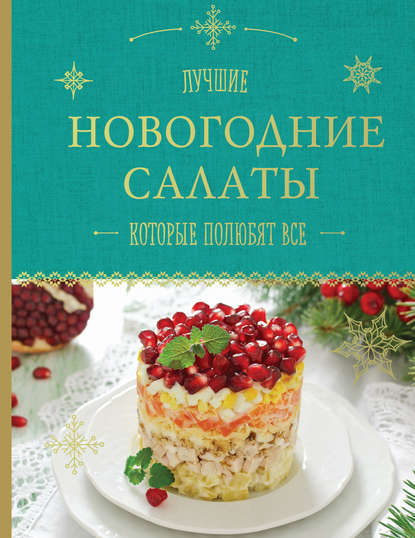 ЛУЧШИЕ

НОВОГОДНИЕ САЛАТЫ

КОТОРЫЕ ПОЛЮБЯТ ВСЕ